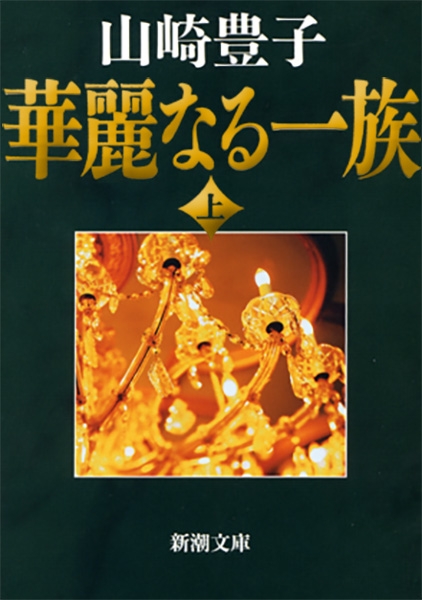 山崎豊子

華麗なる一族

上

新潮文庫